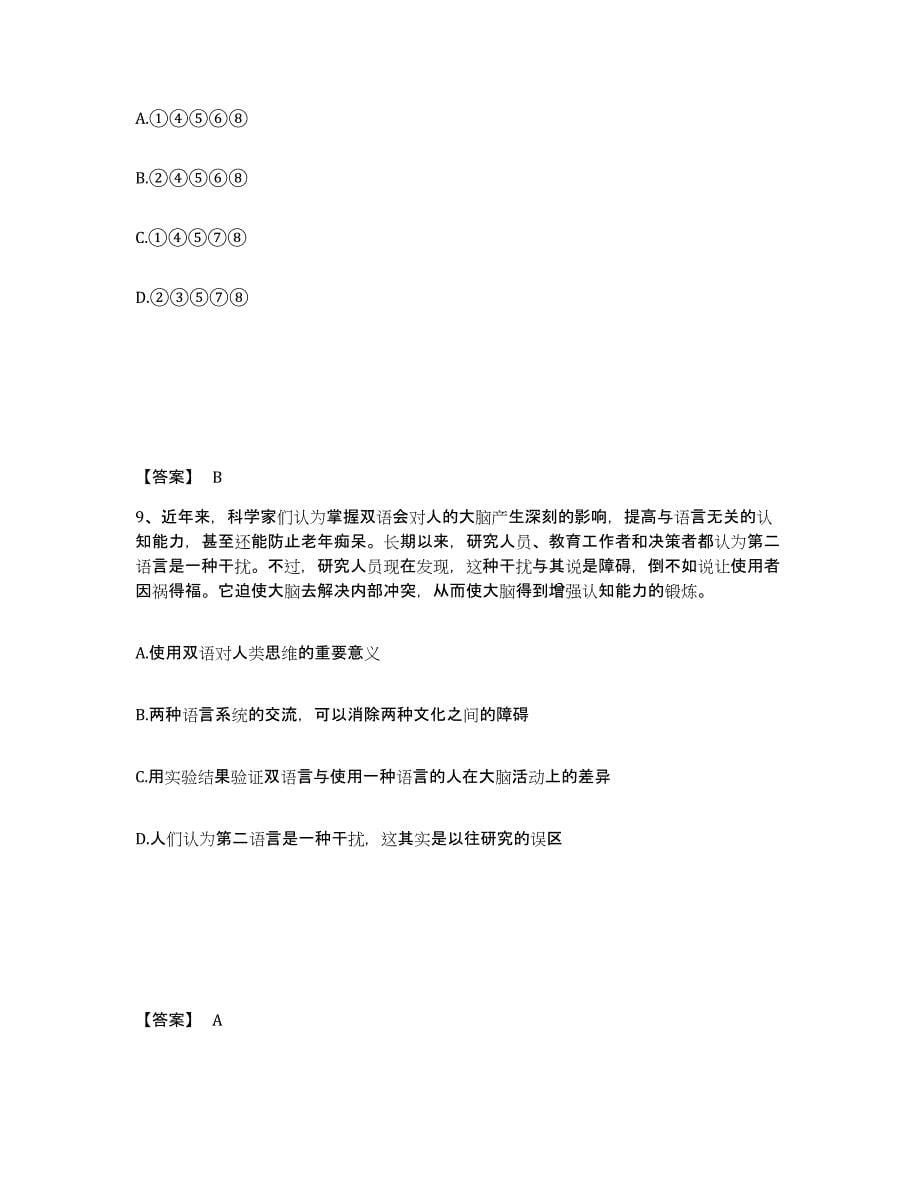 A.①④⑤⑥⑧

B.②④⑤⑥⑧

C.①④⑤⑦⑧

D.②③⑤⑦⑧

【答案】 B

9、近年来，科学家们认为掌握双语会对人的大脑产生深刻的影响，提高与语言无关的认知能力，甚至还能防止老年痴呆。长期以来，研究人员、教育工作者和决策者都认为第二语言是一种干扰。不过，研究人员现在发现，这种干扰与其说是障碍，倒不如说让使用者因祸得福。它迫使大脑去解决内部冲突，从而使大脑得到增强认知能力的锻炼。

A.使用双语对人类思维的重要意义

B.两种语言系统的交流，可以消除两种文化之间的障碍

C.用实验结果验证双语言与使用一种语言的人在大脑活动上的差异

D.人们认为第二语言是一种干扰，这其实是以往研究的误区

【答案】 A